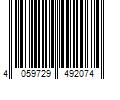 4 059729 492074